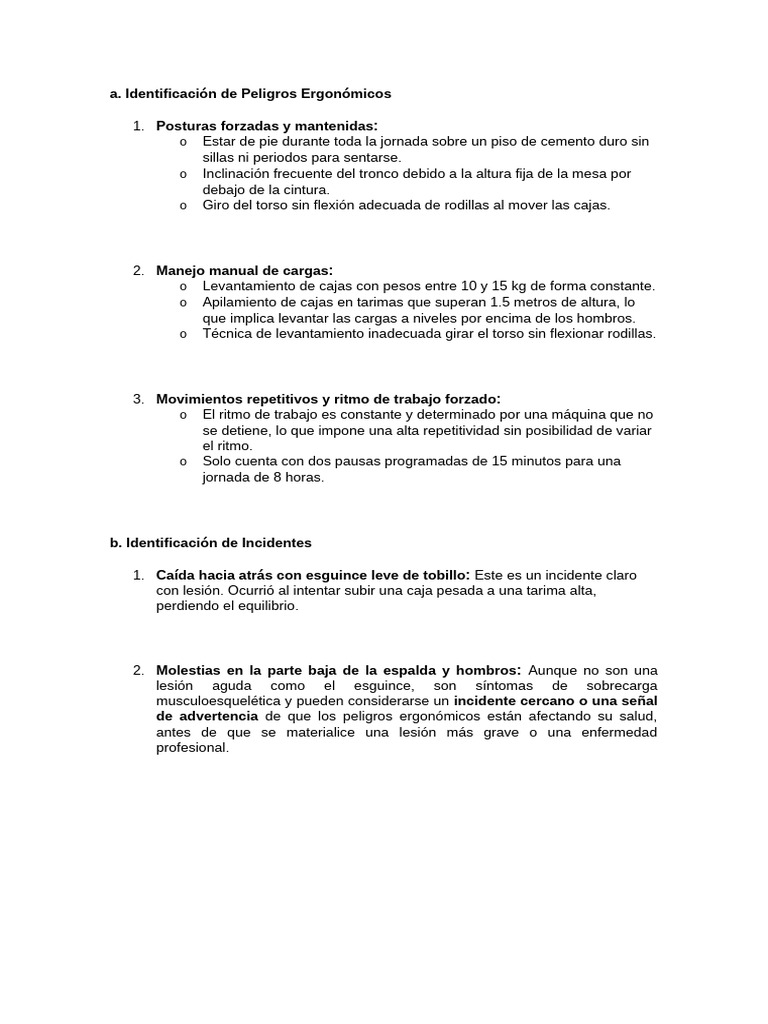 a. Identificación de Peligros Ergonómicos

1. Posturas forzadas y mantenidas:
o Estar de pie durante toda la jornada sobre un piso de cemento duro sin sillas ni periodos para sentarse.
o Inclinación frecuente del tronco debido a la altura fija de la mesa por debajo de la cintura.
o Giro del torso sin flexión adecuada de rodillas al mover las cajas.

2. Manejo manual de cargas:
o Levantamiento de cajas con pesos entre 10 y 15 kg de forma constante.
o Apilamiento de cajas en tarimas que superan 1.5 metros de altura, lo que implica levantar las cargas a niveles por encima de los hombros.
o Técnica de levantamiento inadecuada girar el torso sin flexionar rodillas.

3. Movimientos repetitivos y ritmo de trabajo forzado:
o El ritmo de trabajo es constante y determinado por una máquina que no se detiene, lo que impone una alta repetitividad sin posibilidad de variar el ritmo.
o Solo cuenta con dos pausas programadas de 15 minutos para una jornada de 8 horas.

b. Identificación de Incidentes

1. Caída hacia atrás con esguince leve de tobillo: Este es un incidente claro con lesión. Ocurrió al intentar subir una caja pesada a una tarima alta, perdiendo el equilibrio.

2. Molestias en la parte baja de la espalda y hombros: Aunque no son una lesión aguda como el esguince, son síntomas de sobrecarga musculoesquelética y pueden considerarse un incidente cercano o una señal de advertencia de que los peligros ergonómicos están afectando su salud, antes de que se materialice una lesión más grave o una enfermedad profesional.